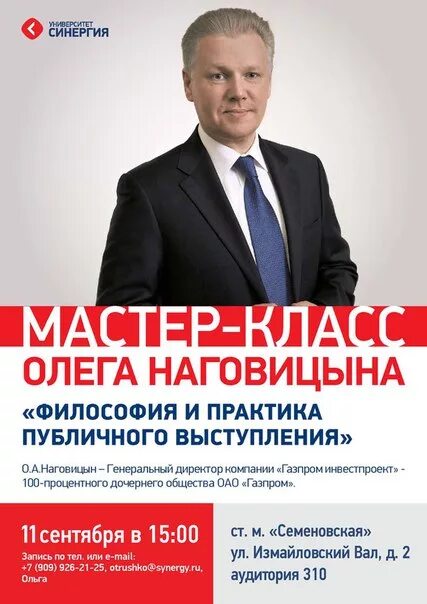 УНИВЕРСИТЕТ
СИНЕРГИЯ

МАСТЕР-КЛАСС
ОЛЕГА НАГОВИЦЫНА

«ФИЛОСОФИЯ И ПРАКТИКА ПУБЛИЧНОГО ВЫСТУПЛЕНИЯ»

О.А.Наговицын – Генеральный директор компании «Газпром инвестпроект» - 100-процентного дочернего общества ОАО «Газпром».

11 сентября в 15:00
Запись по тел. или e-mail:
+7 (909) 926-21-25, otrushko@synergy.ru,
Ольга

ст. м. «Семеновская»
ул. Измайловский Вал, д. 2
аудитория 310